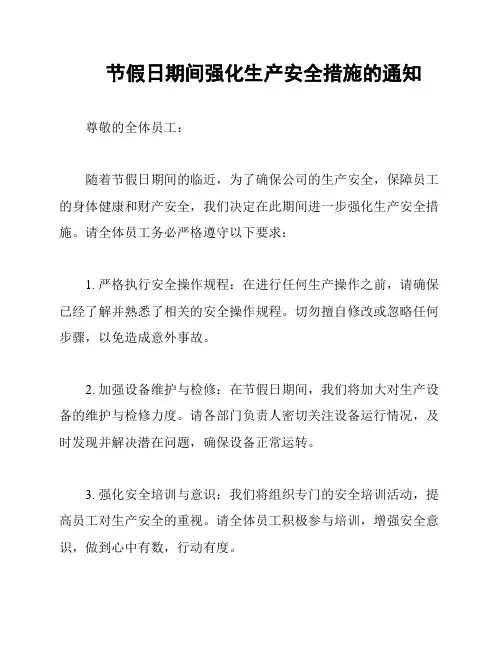 节假日期间强化生产安全措施的通知

尊敬的全体员工：

随着节假日期间的临近，为了确保公司的生产安全，保障员工的身体健康和财产安全，我们决定在此期间进一步强化生产安全措施。请全体员工务必严格遵守以下要求：

1. 严格执行安全操作规程：在进行任何生产操作之前，请确保已经了解并熟悉了相关的安全操作规程。切勿擅自修改或忽略任何步骤，以免造成意外事故。

2. 加强设备维护与检修：在节假日期间，我们将加大对生产设备的维护与检修力度。请各部门负责人密切关注设备运行情况，及时发现并解决潜在问题，确保设备正常运转。

3. 强化安全培训与意识：我们将组织专门的安全培训活动，提高员工对生产安全的重视。请全体员工积极参与培训，增强安全意识，做到心中有数，行动有度。